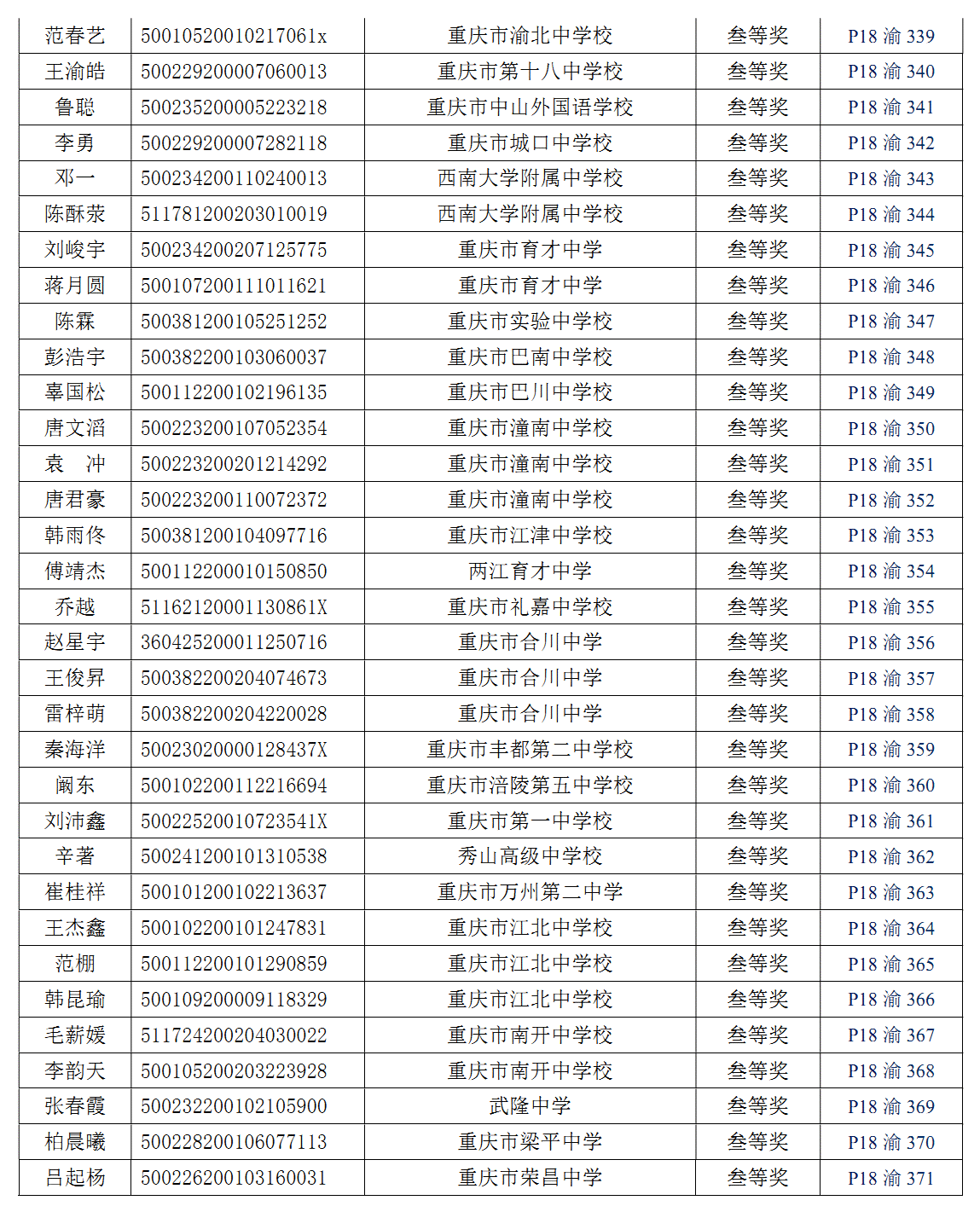 | 范春艺 | 50010520010217061x | 重庆市渝北中学校 | 叁等奖 | P18 渝 339 |
|---|---|---|---|---|
| 王渝皓 | 500229200007060013 | 重庆市第十八中学校 | 叁等奖 | P18 渝 340 |
| 鲁聪 | 500235200005223218 | 重庆市中山外国语学校 | 叁等奖 | P18 渝 341 |
| 李勇 | 500229200007282118 | 重庆市城口中学校 | 叁等奖 | P18 渝 342 |
| 邓一 | 500234200110240013 | 西南大学附属中学校 | 叁等奖 | P18 渝 343 |
| 陈酥荥 | 511781200203010019 | 西南大学附属中学校 | 叁等奖 | P18 渝 344 |
| 刘峻宇 | 500234200207125775 | 重庆市育才中学 | 叁等奖 | P18 渝 345 |
| 蒋月圆 | 500107200111011621 | 重庆市育才中学 | 叁等奖 | P18 渝 346 |
| 陈霖 | 500381200105251252 | 重庆市实验中学校 | 叁等奖 | P18 渝 347 |
| 彭浩宇 | 500382200103060037 | 重庆市巴南中学校 | 叁等奖 | P18 渝 348 |
| 辜国松 | 500112200102196135 | 重庆市巴川中学校 | 叁等奖 | P18 渝 349 |
| 唐文滔 | 500223200107052354 | 重庆市潼南中学校 | 叁等奖 | P18 渝 350 |
| 袁　冲 | 500223200201214292 | 重庆市潼南中学校 | 叁等奖 | P18 渝 351 |
| 唐君豪 | 500223200110072372 | 重庆市潼南中学校 | 叁等奖 | P18 渝 352 |
| 韩雨佟 | 500381200104097716 | 重庆市江津中学校 | 叁等奖 | P18 渝 353 |
| 傅靖杰 | 500112200010150850 | 两江育才中学 | 叁等奖 | P18 渝 354 |
| 乔越 | 51162120001130861X | 重庆市礼嘉中学校 | 叁等奖 | P18 渝 355 |
| 赵星宇 | 360425200011250716 | 重庆市合川中学 | 叁等奖 | P18 渝 356 |
| 王俊昇 | 500382200204074673 | 重庆市合川中学 | 叁等奖 | P18 渝 357 |
| 雷梓萌 | 500382200204220028 | 重庆市合川中学 | 叁等奖 | P18 渝 358 |
| 秦海洋 | 50023020000128437X | 重庆市丰都第二中学校 | 叁等奖 | P18 渝 359 |
| 阚东 | 500102200112216694 | 重庆市涪陵第五中学校 | 叁等奖 | P18 渝 360 |
| 刘沛鑫 | 50022520010723541X | 重庆市第一中学校 | 叁等奖 | P18 渝 361 |
| 辛著 | 500241200101310538 | 秀山高级中学校 | 叁等奖 | P18 渝 362 |
| 崔桂祥 | 500101200102213637 | 重庆市万州第二中学 | 叁等奖 | P18 渝 363 |
| 王杰鑫 | 500102200101247831 | 重庆市江北中学校 | 叁等奖 | P18 渝 364 |
| 范棚 | 500112200101290859 | 重庆市江北中学校 | 叁等奖 | P18 渝 365 |
| 韩昆瑜 | 500109200009118329 | 重庆市江北中学校 | 叁等奖 | P18 渝 366 |
| 毛薪媛 | 511724200204030022 | 重庆市南开中学校 | 叁等奖 | P18 渝 367 |
| 李韵天 | 500105200203223928 | 重庆市南开中学校 | 叁等奖 | P18 渝 368 |
| 张春霞 | 500232200102105900 | 武隆中学 | 叁等奖 | P18 渝 369 |
| 柏晨曦 | 500228200106077113 | 重庆市梁平中学 | 叁等奖 | P18 渝 370 |
| 吕起杨 | 500226200103160031 | 重庆市荣昌中学 | 叁等奖 | P18 渝 371 |